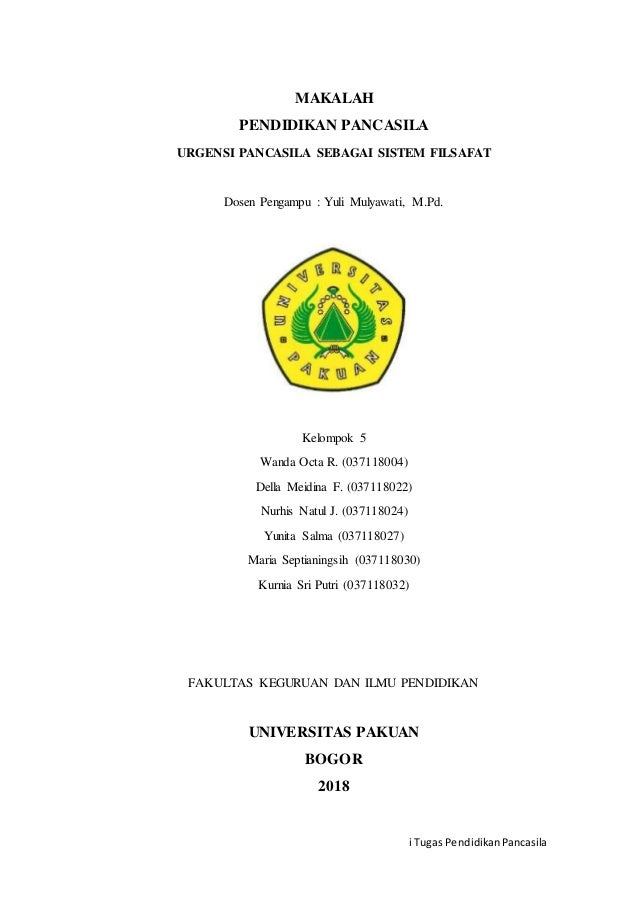 MAKALAH
PENDIDIKAN PANCASILA
URGENSI PANCASILA SEBAGAI SISTEM FILSAFAT

Dosen Pengampu : Yuli Mulyawati, M.Pd.

UNIVERSITAS PAKUAN

Kelompok 5
Wanda Octa R. (037118004)
Della Meidina F. (037118022)
Nurhis Natul J. (037118024)
Yunita Salma (037118027)
Maria Septianingsih (037118030)
Kurnia Sri Putri (037118032)

FAKULTAS KEGURUAN DAN ILMU PENDIDIKAN

UNIVERSITAS PAKUAN
BOGOR
2018

i Tugas Pendidikan Pancasila